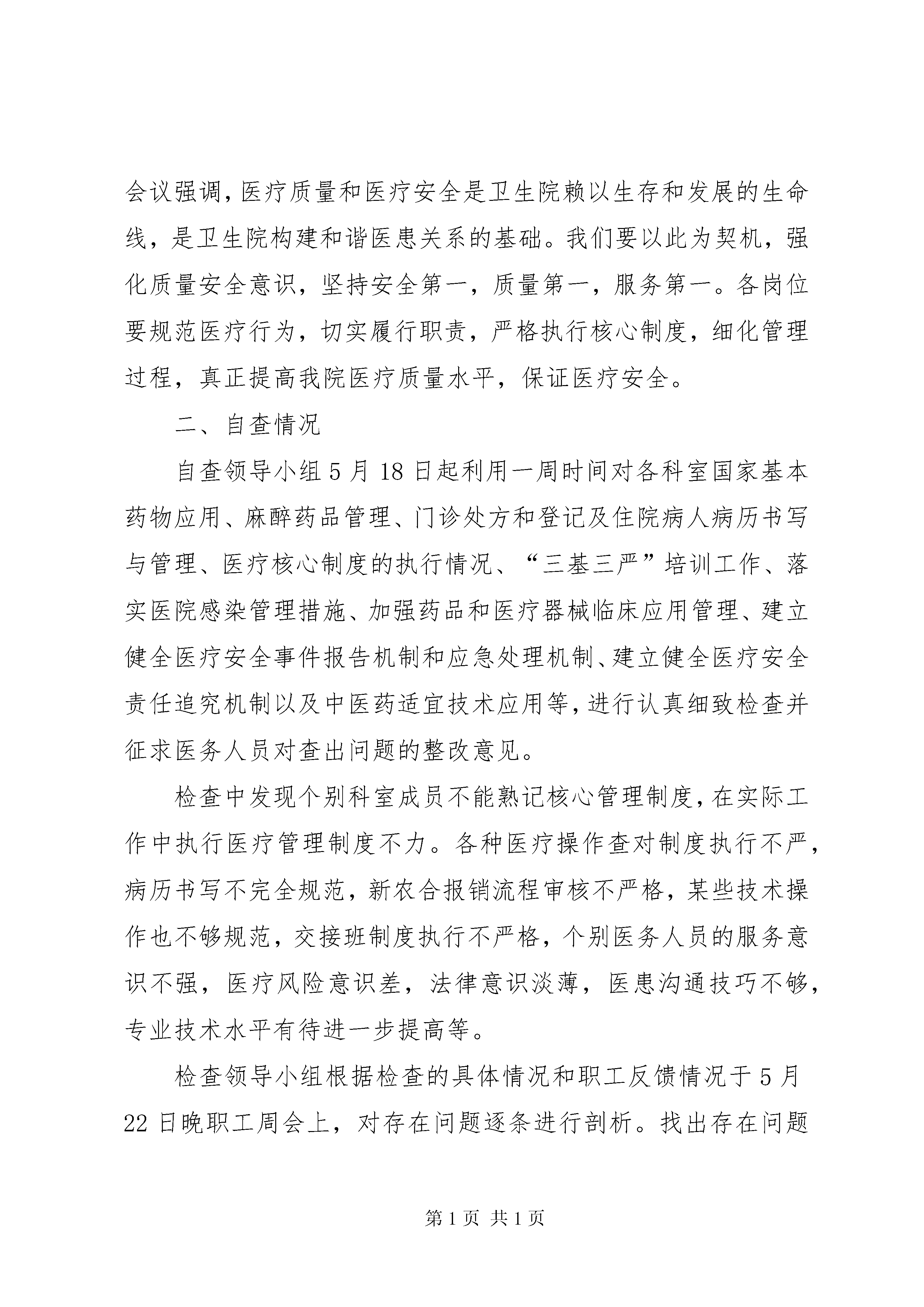 会议强调，医疗质量和医疗安全是卫生院赖以生存和发展的生命线，是卫生院构建和谐医患关系的基础。我们要以此为契机，强化质量安全意识，坚持安全第一，质量第一，服务第一。各岗位要规范医疗行为，切实履行职责，严格执行核心制度，细化管理过程，真正提高我院医疗质量水平，保证医疗安全。

二、自查情况

自查领导小组5月18日起利用一周时间对各科室国家基本药物应用、麻醉药品管理、门诊处方和登记及住院病人病历书写与管理、医疗核心制度的执行情况、“三基三严”培训工作、落实医院感染管理措施、加强药品和医疗器械临床应用管理、建立健全医疗安全事件报告机制和应急处理机制、建立健全医疗安全责任追究机制以及中医药适宜技术应用等，进行认真细致检查并征求医务人员对查出问题的整改意见。

检查中发现个别科室成员不能熟记核心管理制度，在实际工作中执行医疗管理制度不力。各种医疗操作查对制度执行不严，病历书写不完全规范，新农合报销流程审核不严格，某些技术操作也不够规范，交接班制度执行不严格，个别医务人员的服务意识不强，医疗风险意识差，法律意识淡薄，医患沟通技巧不够，专业技术水平有待进一步提高等。

检查领导小组根据检查的具体情况和职工反馈情况于5月22日晚职工周会上，对存在问题逐条进行剖析。找出存在问题

第1页 共1页